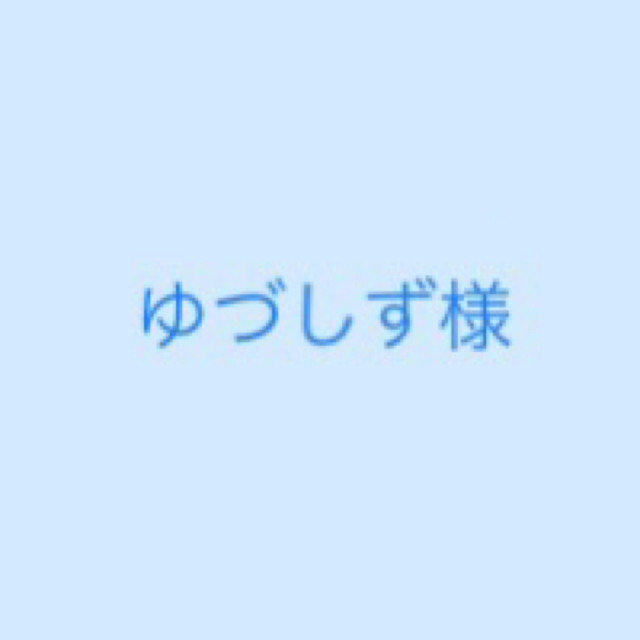 ゆづしず様